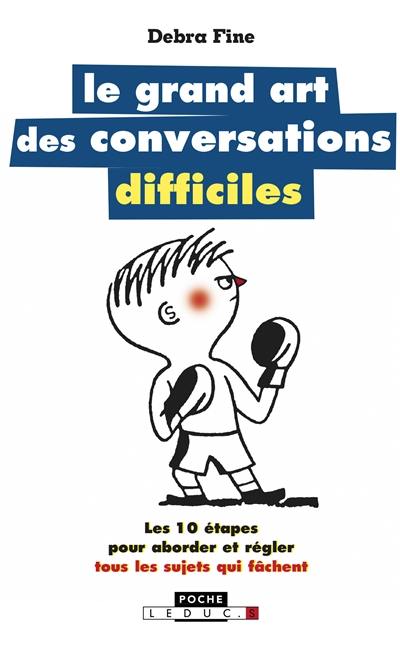 Debra Fine

le grand art des conversations difficiles

Les 10 étapes pour aborder et régler tous les sujets qui fâchent

POCHE
LEDUC.S